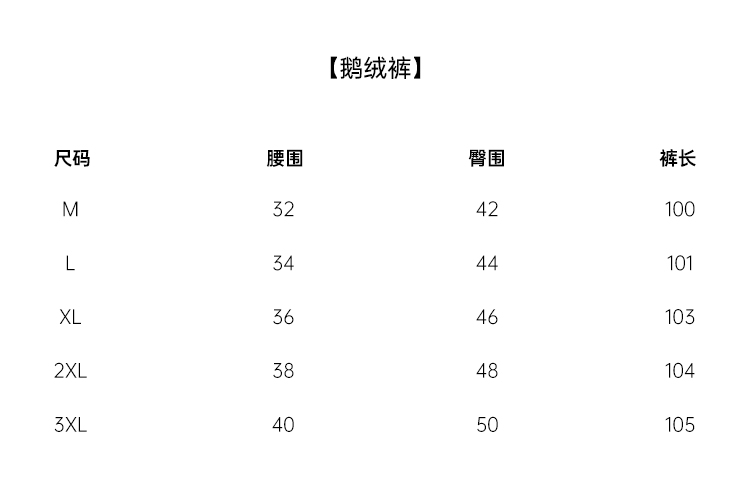 【鹅绒裤】

| 尺码 | 腰围 | 臀围 | 裤长 |
|---|---|---|---|
| M | 32 | 42 | 100 |
| L | 34 | 44 | 101 |
| XL | 36 | 46 | 103 |
| 2XL | 38 | 48 | 104 |
| 3XL | 40 | 50 | 105 |